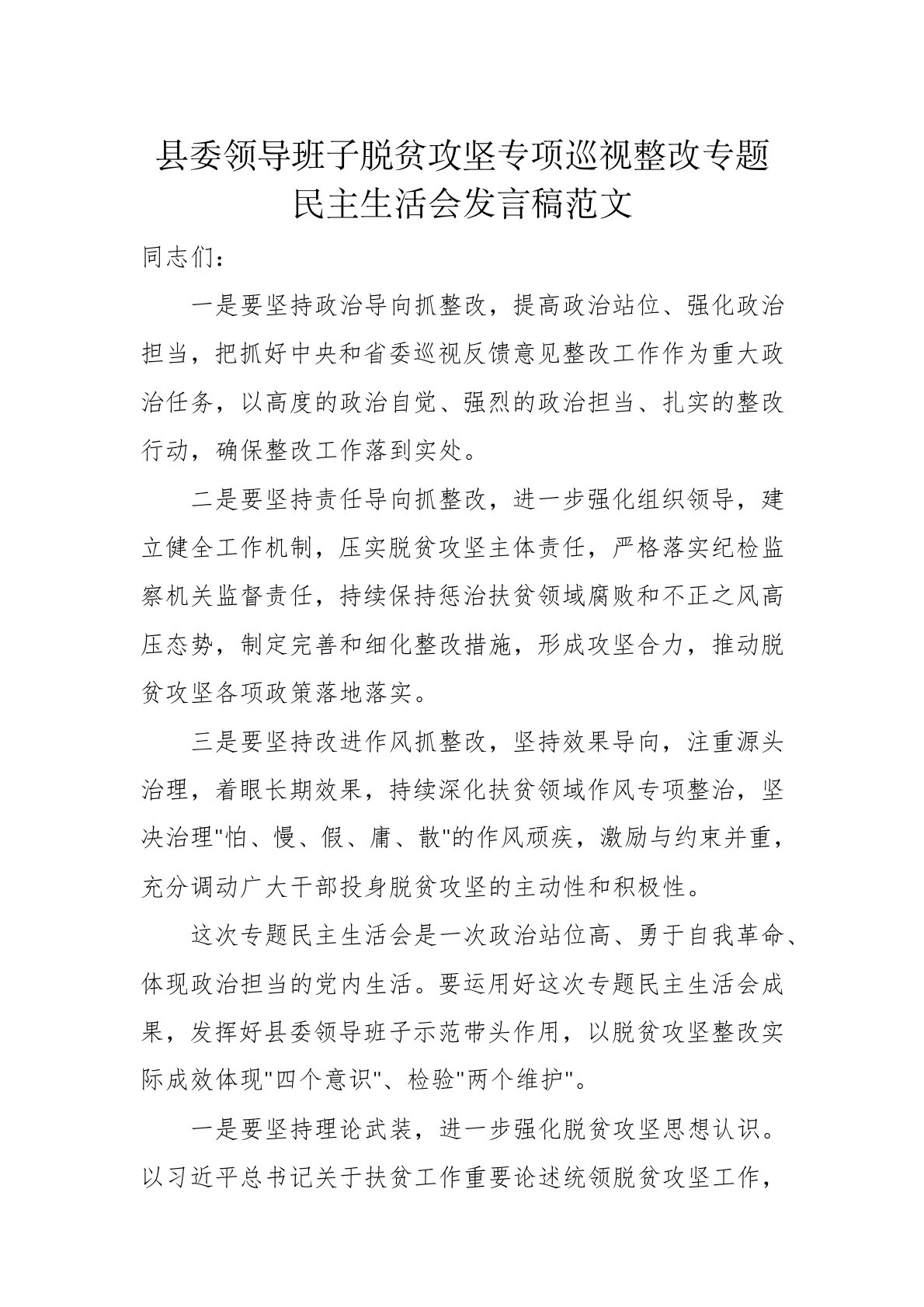 县委领导班子脱贫攻坚专项巡视整改专题民主生活会发言稿范文

同志们：

一是要坚持政治导向抓整改，提高政治站位、强化政治担当，把抓好中央和省委巡视反馈意见整改工作作为重大政治任务，以高度的政治自觉、强烈的政治担当、扎实的整改行动，确保整改工作落到实处。

二是要坚持责任导向抓整改，进一步强化组织领导，建立健全工作机制，压实脱贫攻坚主体责任，严格落实纪检监察机关监督责任，持续保持惩治扶贫领域腐败和不正之风高压态势，制定完善和细化整改措施，形成攻坚合力，推动脱贫攻坚各项政策落地落实。

三是要坚持改进作风抓整改，坚持效果导向，注重源头治理，着眼长期效果，持续深化扶贫领域作风专项整治，坚决治理"怕、慢、假、庸、散"的作风顽疾，激励与约束并重，充分调动广大干部投身脱贫攻坚的主动性和积极性。

这次专题民主生活会是一次政治站位高、勇于自我革命、体现政治担当的党内生活。要运用好这次专题民主生活会成果，发挥好县委领导班子示范带头作用，以脱贫攻坚整改实际成效体现"四个意识"、检验"两个维护"。

一是要坚持理论武装，进一步强化脱贫攻坚思想认识。以习近平总书记关于扶贫工作重要论述统领脱贫攻坚工作，